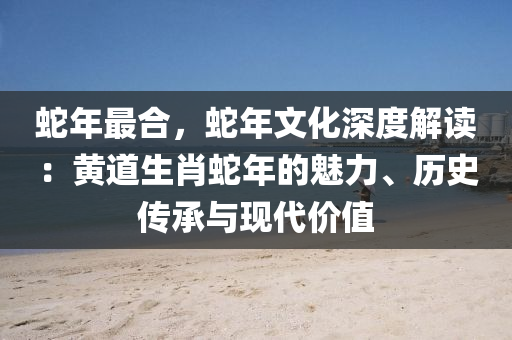 蛇年最合，蛇年文化深度解读：黄道生肖蛇年的魅力、历史传承与现代价值